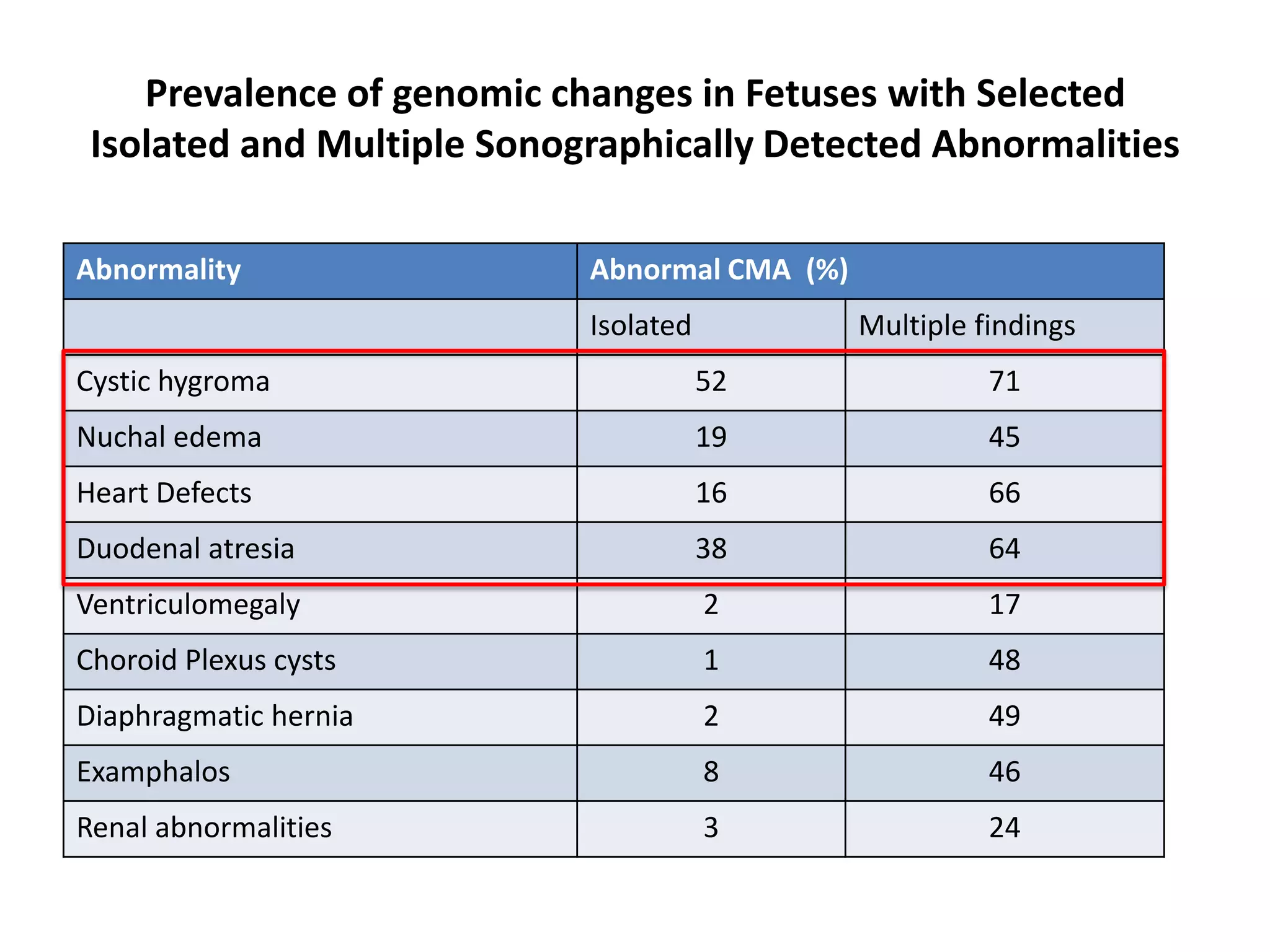 Prevalence of genomic changes in Fetuses with Selected Isolated and Multiple Sonographically Detected Abnormalities

| Abnormality | Abnormal CMA (%) | |
|---|---|---|
| | Isolated | Multiple findings |
| Cystic hygroma | 52 | 71 |
| Nuchal edema | 19 | 45 |
| Heart Defects | 16 | 66 |
| Duodenal atresia | 38 | 64 |
| Ventriculomegaly | 2 | 17 |
| Choroid Plexus cysts | 1 | 48 |
| Diaphragmatic hernia | 2 | 49 |
| Examphalos | 8 | 46 |
| Renal abnormalities | 3 | 24 |